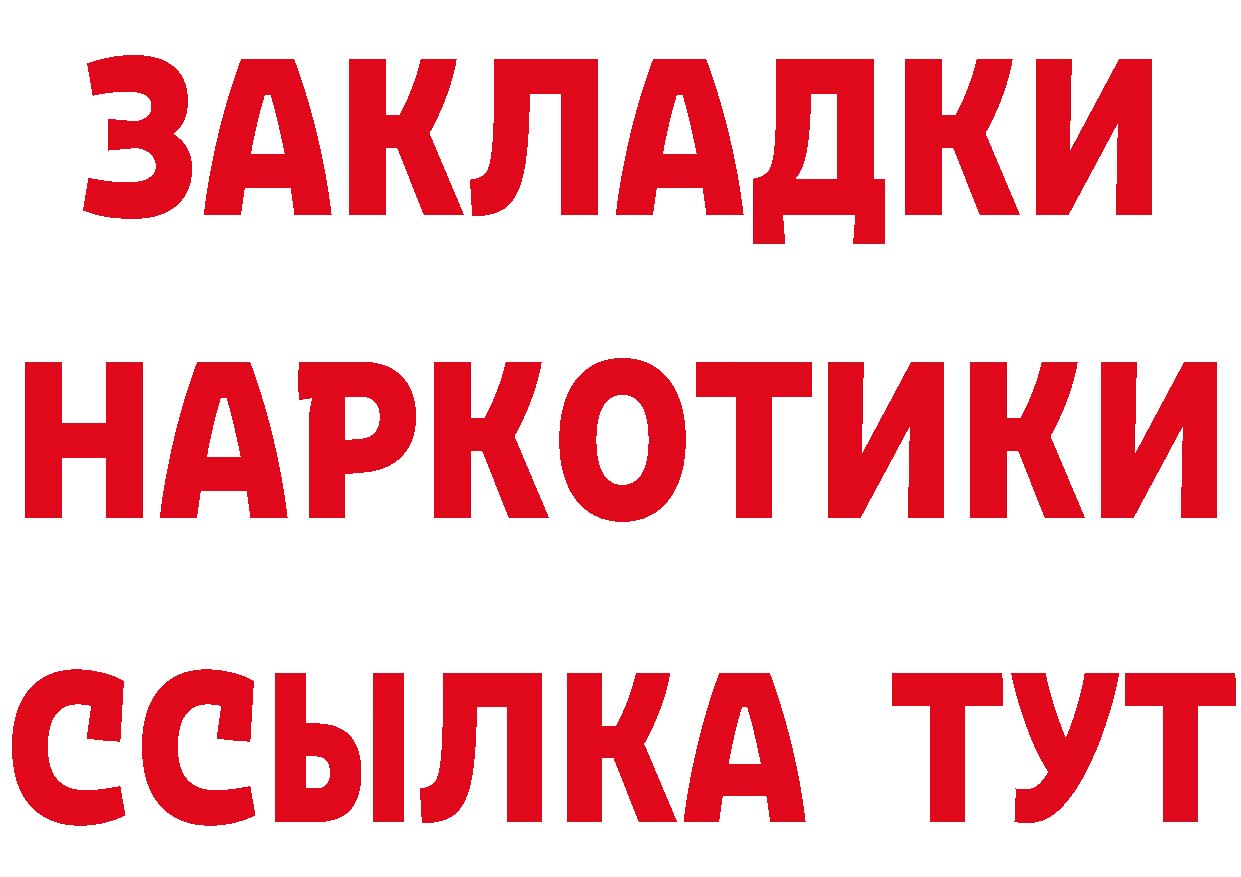 ЗАКЛАДКИ НАРКОТИКИ ССЫЛКА ТУТ